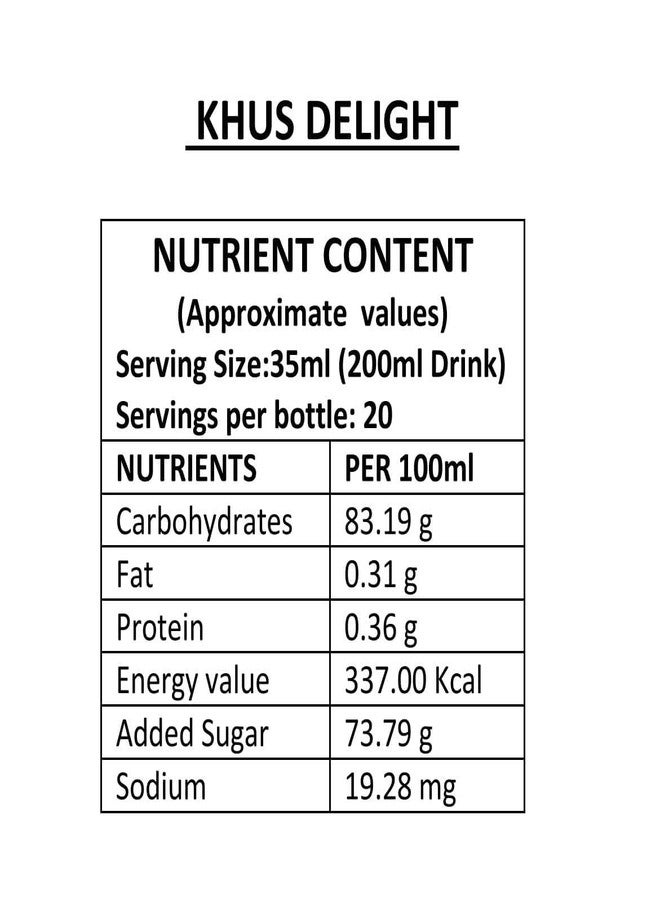 KHUS DELIGHT

NUTRIENT CONTENT
(Approximate values)
Serving Size:35ml (200ml Drink)
Servings per bottle: 20

| NUTRIENTS | PER 100ml |
|---|---|
| Carbohydrates | 83.19 g |
| Fat | 0.31 g |
| Protein | 0.36 g |
| Energy value | 337.00 Kcal |
| Added Sugar | 73.79 g |
| Sodium | 19.28 mg |